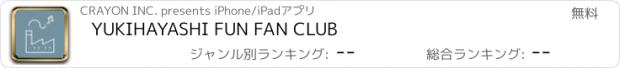 CRAYON INC. presents iPhone/iPadアプリ

無料

YUKIHAYASHI FUN FAN CLUB

ジャンル別ランキング: --

総合ランキング: --